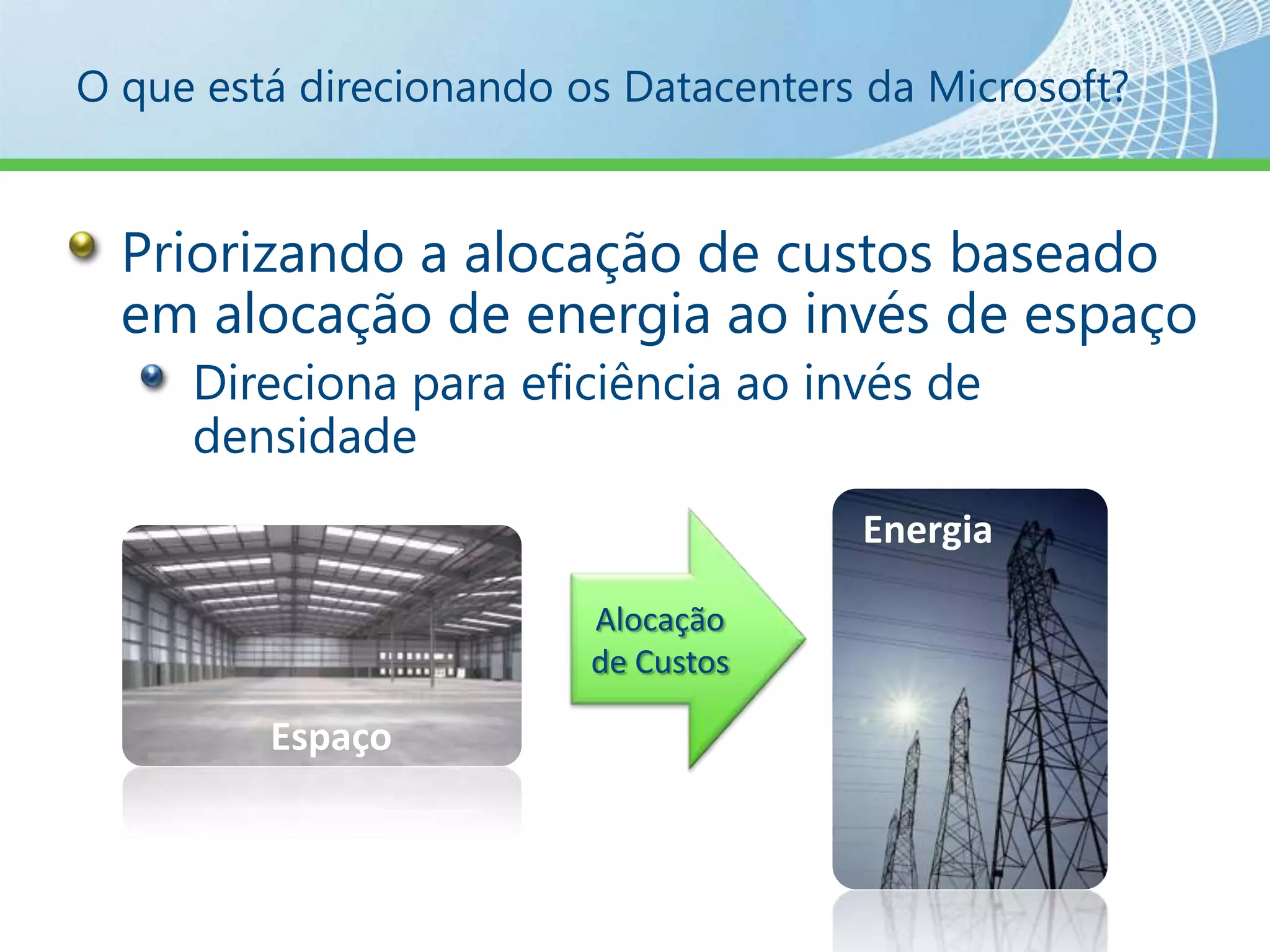 O que está direcionando os Datacenters da Microsoft?

Priorizando a alocação de custos baseado em alocação de energia ao invés de espaço

Direciona para eficiência ao invés de densidade

Espaço

Alocação de Custos

Energia